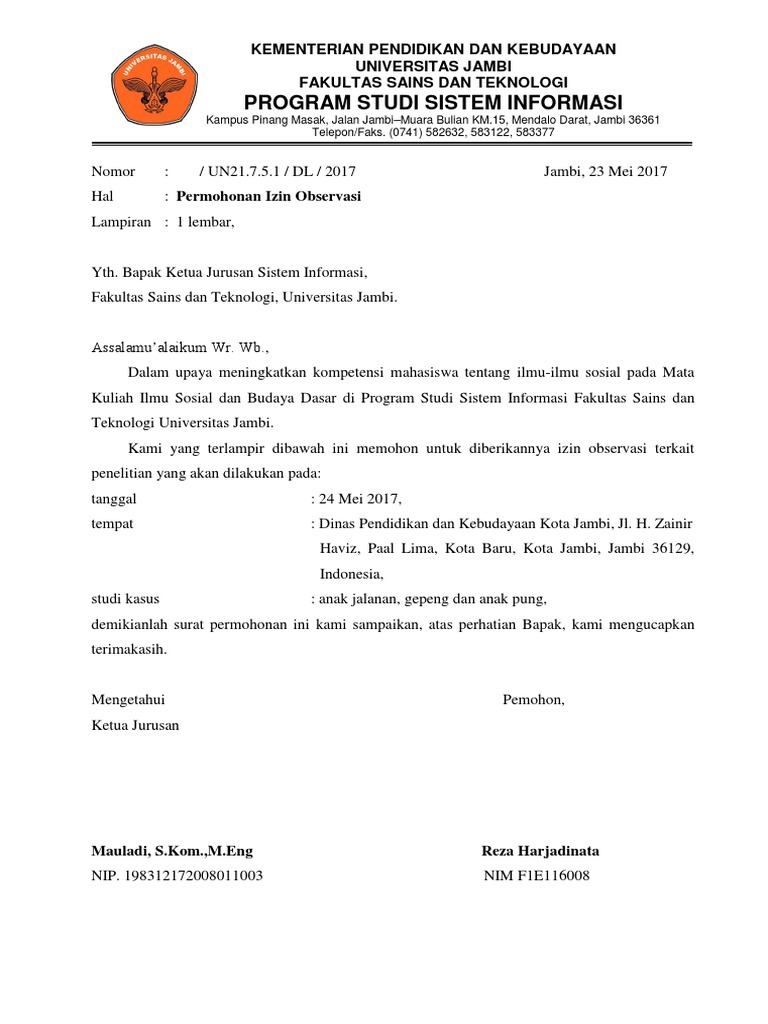 UNIVERSITAS JAMBI

KEMENTERIAN PENDIDIKAN DAN KEBUDAYAAN
UNIVERSITAS JAMBI
FAKULTAS SAINS DAN TEKNOLOGI
PROGRAM STUDI SISTEM INFORMASI
Kampus Pinang Masak, Jalan Jambi–Muara Bulian KM.15, Mendalo Darat, Jambi 36361
Telepon/Faks. (0741) 582632, 583122, 583377

Nomor : / UN21.7.5.1 / DL / 2017 Jambi, 23 Mei 2017
Hal : Permohonan Izin Observasi
Lampiran : 1 lembar,

Yth. Bapak Ketua Jurusan Sistem Informasi,
Fakultas Sains dan Teknologi, Universitas Jambi.

Assalamu'alaikum Wr. Wb.,

Dalam upaya meningkatkan kompetensi mahasiswa tentang ilmu-ilmu sosial pada Mata Kuliah Ilmu Sosial dan Budaya Dasar di Program Studi Sistem Informasi Fakultas Sains dan Teknologi Universitas Jambi.

Kami yang terlampir dibawah ini memohon untuk diberikannya izin observasi terkait penelitian yang akan dilakukan pada:
tanggal : 24 Mei 2017,
tempat : Dinas Pendidikan dan Kebudayaan Kota Jambi, Jl. H. Zainir Haviz, Paal Lima, Kota Baru, Kota Jambi, Jambi 36129, Indonesia,
studi kasus : anak jalanan, gepeng dan anak pung,
demikianlah surat permohonan ini kami sampaikan, atas perhatian Bapak, kami mengucapkan terimakasih.

Mengetahui
Ketua Jurusan

Pemohon,

Mauladi, S.Kom.,M.Eng
NIP. 198312172008011003

Reza Harjadinata
NIM F1E116008